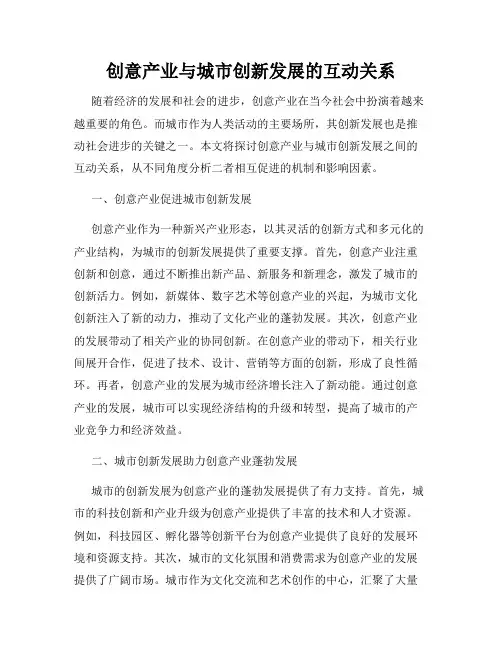 创意产业与城市创新发展的互动关系

随着经济的发展和社会的进步，创意产业在当今社会中扮演着越来越重要的角色。而城市作为人类活动的主要场所，其创新发展也是推动社会进步的关键之一。本文将探讨创意产业与城市创新发展之间的互动关系，从不同角度分析二者相互促进的机制和影响因素。

一、创意产业促进城市创新发展

创意产业作为一种新兴产业形态，以其灵活的创新方式和多元化的产业结构，为城市的创新发展提供了重要支撑。首先，创意产业注重创新和创意，通过不断推出新产品、新服务和新理念，激发了城市的创新活力。例如，新媒体、数字艺术等创意产业的兴起，为城市文化创新注入了新的动力，推动了文化产业的蓬勃发展。其次，创意产业的发展带动了相关产业的协同创新。在创意产业的带动下，相关行业间展开合作，促进了技术、设计、营销等方面的创新，形成了良性循环。再者，创意产业的发展为城市经济增长注入了新动能。通过创意产业的发展，城市可以实现经济结构的升级和转型，提高了城市的产业竞争力和经济效益。

二、城市创新发展助力创意产业蓬勃发展

城市的创新发展为创意产业的蓬勃发展提供了有力支持。首先，城市的科技创新和产业升级为创意产业提供了丰富的技术和人才资源。例如，科技园区、孵化器等创新平台为创意产业提供了良好的发展环境和资源支持。其次，城市的文化氛围和消费需求为创意产业的发展提供了广阔市场。城市作为文化交流和艺术创作的中心，汇聚了大量